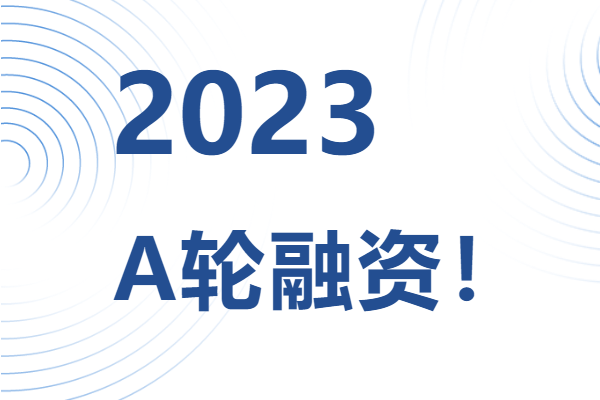 2023

A轮融资！